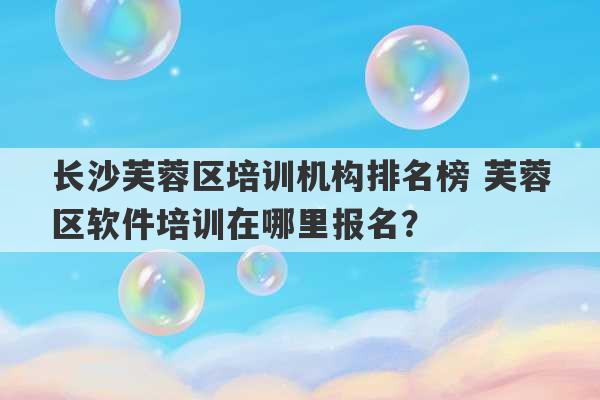 长沙芙蓉区培训机构排名榜 芙蓉区软件培训在哪里报名？